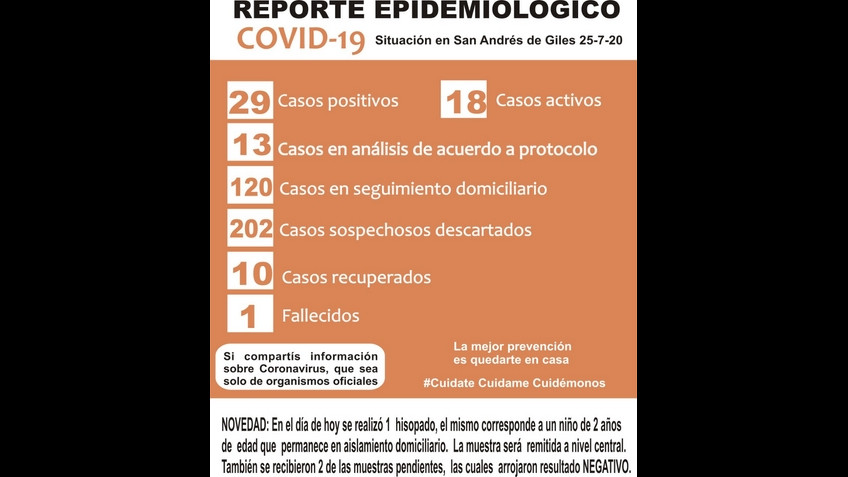 REPORTE EPIDEMIOLOGICO
COVID-19 Situación en San Andrés de Giles 25-7-20

29 Casos positivos
18 Casos activos
13 Casos en análisis de acuerdo a protocolo
120 Casos en seguimiento domiciliario
202 Casos sospechosos descartados
10 Casos recuperados
1 Fallecidos

Si compartís información sobre Coronavirus, que sea solo de organismos oficiales

La mejor prevención es quedarte en casa

#Cuidate Cuidame Cuidémonos

NOVEDAD: En el día de hoy se realizó 1 hisopado, el mismo corresponde a un niño de 2 años de edad que permanece en aislamiento domiciliario. La muestra será remitida a nivel central. También se recibieron 2 de las muestras pendientes, las cuales arrojaron resultado NEGATIVO.